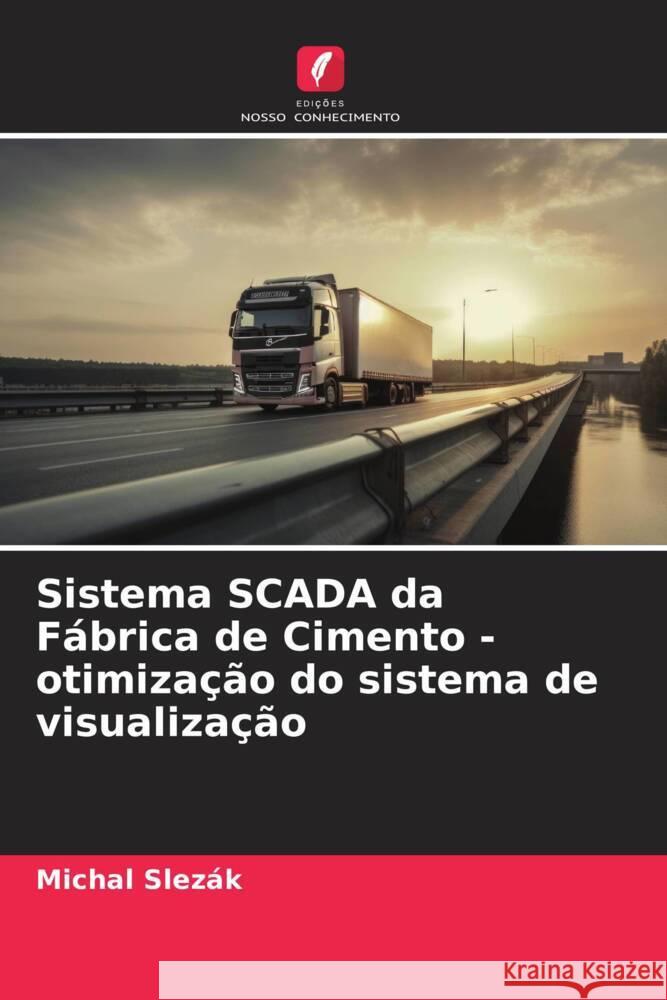 EDIÇÕES
NOSSO CONHECIMENTO

Sistema SCADA da Fábrica de Cimento - otimização do sistema de visualização

Michal Slezák